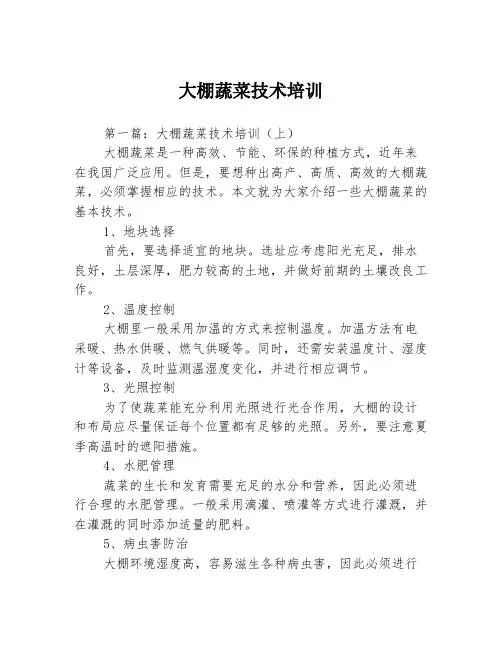 大棚蔬菜技术培训

第一篇：大棚蔬菜技术培训（上）

大棚蔬菜是一种高效、节能、环保的种植方式，近年来在我国广泛应用。但是，要想种出高产、高质、高效的大棚蔬菜，必须掌握相应的技术。本文就为大家介绍一些大棚蔬菜的基本技术。

1、地块选择

首先，要选择适宜的地块。选址应考虑阳光充足，排水良好，土层深厚，肥力较高的土地，并做好前期的土壤改良工作。

2、温度控制

大棚里一般采用加温的方式来控制温度。加温方法有电采暖、热水供暖、燃气供暖等。同时，还需安装温度计、湿度计等设备，及时监测温湿度变化，并进行相应调节。

3、光照控制

为了使蔬菜能充分利用光照进行光合作用，大棚的设计和布局应尽量保证每个位置都有足够的光照。另外，要注意夏季高温时的遮阳措施。

4、水肥管理

蔬菜的生长和发育需要充足的水分和营养，因此必须进行合理的水肥管理。一般采用滴灌、喷灌等方式进行灌溉，并在灌溉的同时添加适量的肥料。

5、病虫害防治

大棚环境湿度高，容易滋生各种病虫害，因此必须进行